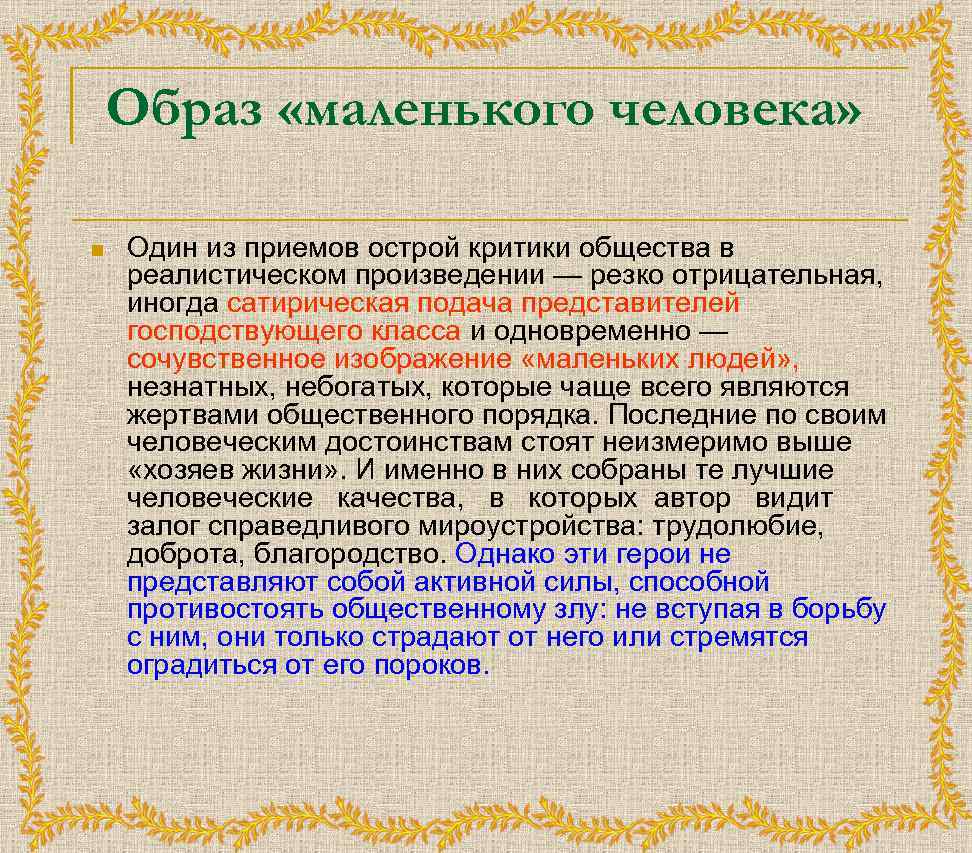 Образ «маленького человека»

Один из приемов острой критики общества в реалистическом произведении — резко отрицательная, иногда сатирическая подача представителей господствующего класса и одновременно — сочувственное изображение «маленьких людей», незнатных, небогатых, которые чаще всего являются жертвами общественного порядка. Последние по своим человеческим достоинствам стоят неизмеримо выше «хозяев жизни». И именно в них собраны те лучшие человеческие качества, в которых автор видит залог справедливого мироустройства: трудолюбие, доброта, благородство. Однако эти герои не представляют собой активной силы, способной противостоять общественному злу: не вступая в борьбу с ним, они только страдают от него или стремятся оградиться от его пороков.